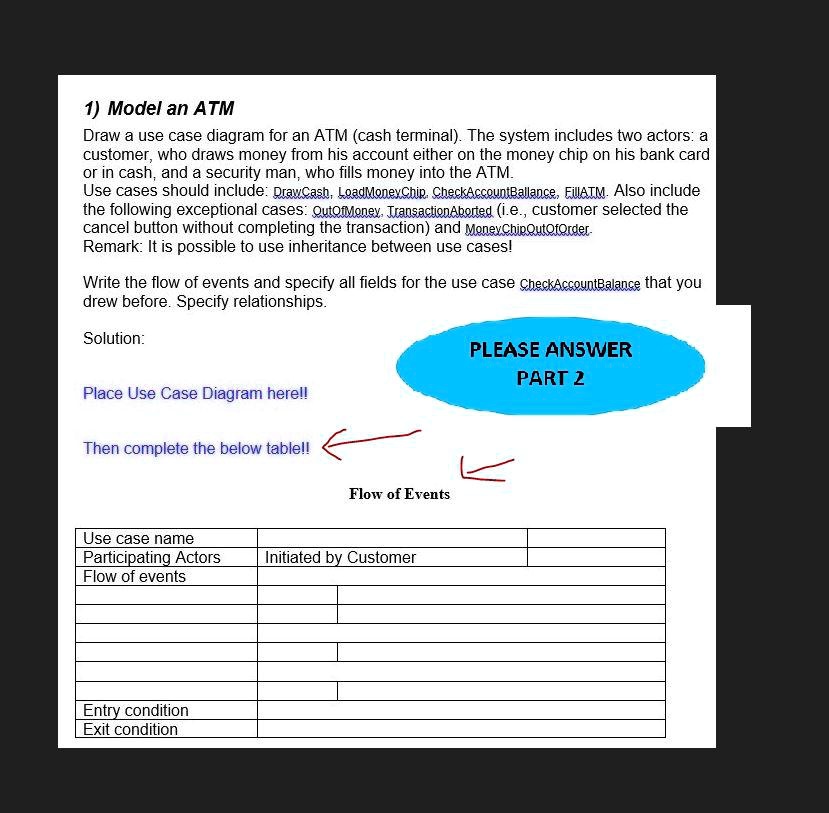 1) Model an ATM

Draw a use case diagram for an ATM (cash terminal). The system includes two actors: a customer, who draws money from his account either on the money chip on his bank card or in cash, and a security man, who fills money into the ATM.
Use cases should include: DrawCash, LoadMoneyChip, CheckAccountBallance, FillATM. Also include the following exceptional cases: OutOfMoney, TransactionAborted (i.e., customer selected the cancel button without completing the transaction) and MoneyChipOutOfOrder.
Remark: It is possible to use inheritance between use cases!

Write the flow of events and specify all fields for the use case CheckAccountBalance that you drew before. Specify relationships.

Solution:

PLEASE ANSWER PART 2

Place Use Case Diagram here!!

Then complete the below table!!

Flow of Events

| Use case name | | |
|---|---|---|
| Participating Actors | Initiated by Customer | |
| Flow of events | | |
| | | |
| | | |
| | | |
| | | |
| | | |
| | | |
| Entry condition | | |
| Exit condition | | |